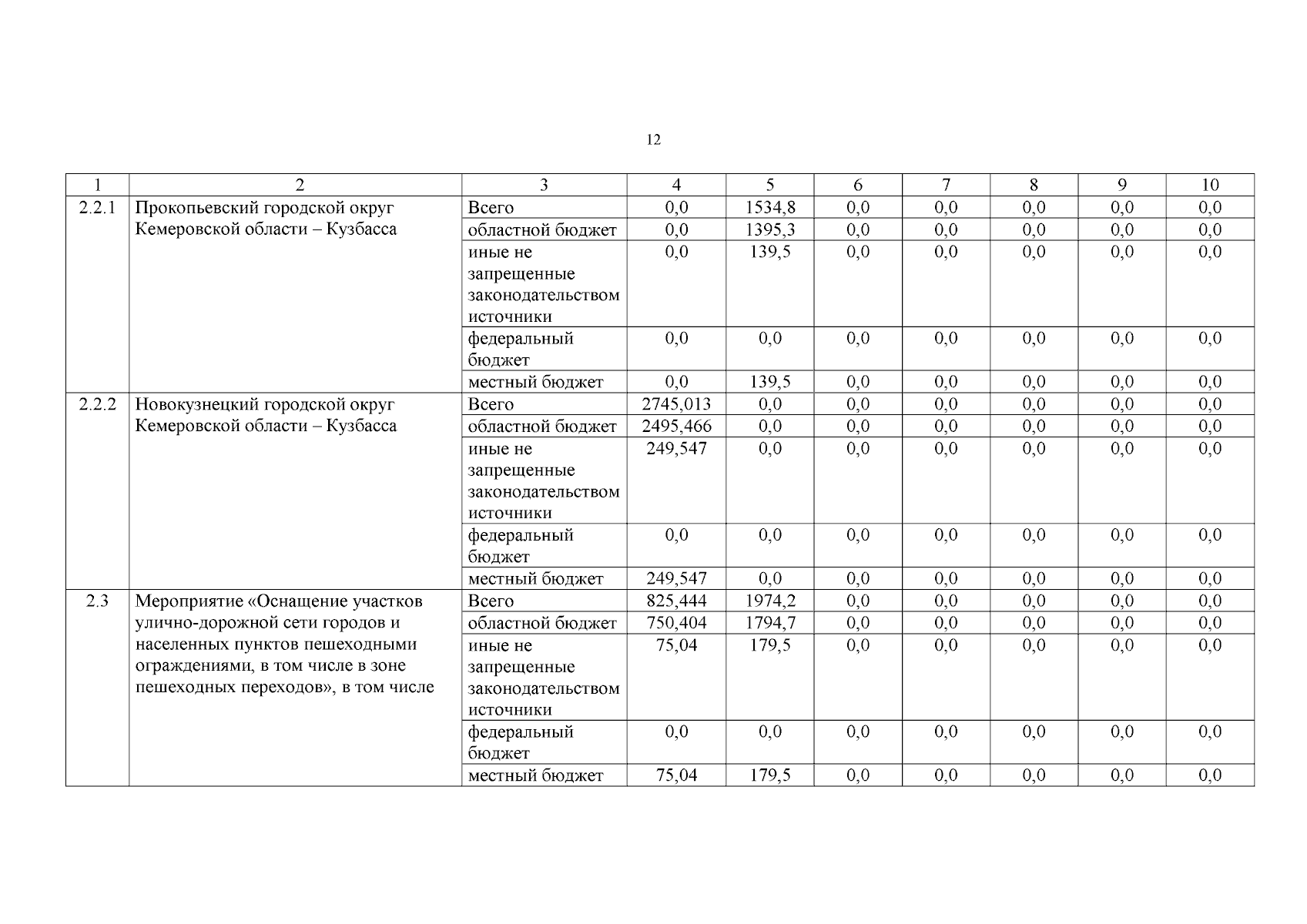 12

| 1 | 2 | 3 | 4 | 5 | 6 | 7 | 8 | 9 | 10 |
|---|---|---|---|---|---|---|---|---|---|
| 2.2.1 | Прокопьевский городской округ Кемеровской области – Кузбасса | Всего | 0,0 | 1534,8 | 0,0 | 0,0 | 0,0 | 0,0 | 0,0 |
| | | областной бюджет | 0,0 | 1395,3 | 0,0 | 0,0 | 0,0 | 0,0 | 0,0 |
| | | иные не запрещенные законодательством источники | 0,0 | 139,5 | 0,0 | 0,0 | 0,0 | 0,0 | 0,0 |
| | | федеральный бюджет | 0,0 | 0,0 | 0,0 | 0,0 | 0,0 | 0,0 | 0,0 |
| | | местный бюджет | 0,0 | 139,5 | 0,0 | 0,0 | 0,0 | 0,0 | 0,0 |
| 2.2.2 | Новокузнецкий городской округ Кемеровской области – Кузбасса | Всего | 2745,013 | 0,0 | 0,0 | 0,0 | 0,0 | 0,0 | 0,0 |
| | | областной бюджет | 2495,466 | 0,0 | 0,0 | 0,0 | 0,0 | 0,0 | 0,0 |
| | | иные не запрещенные законодательством источники | 249,547 | 0,0 | 0,0 | 0,0 | 0,0 | 0,0 | 0,0 |
| | | федеральный бюджет | 0,0 | 0,0 | 0,0 | 0,0 | 0,0 | 0,0 | 0,0 |
| | | местный бюджет | 249,547 | 0,0 | 0,0 | 0,0 | 0,0 | 0,0 | 0,0 |
| 2.3 | Мероприятие «Оснащение участков улично-дорожной сети городов и населенных пунктов пешеходными ограждениями, в том числе в зоне пешеходных переходов», в том числе | Всего | 825,444 | 1974,2 | 0,0 | 0,0 | 0,0 | 0,0 | 0,0 |
| | | областной бюджет | 750,404 | 1794,7 | 0,0 | 0,0 | 0,0 | 0,0 | 0,0 |
| | | иные не запрещенные законодательством источники | 75,04 | 179,5 | 0,0 | 0,0 | 0,0 | 0,0 | 0,0 |
| | | федеральный бюджет | 0,0 | 0,0 | 0,0 | 0,0 | 0,0 | 0,0 | 0,0 |
| | | местный бюджет | 75,04 | 179,5 | 0,0 | 0,0 | 0,0 | 0,0 | 0,0 |